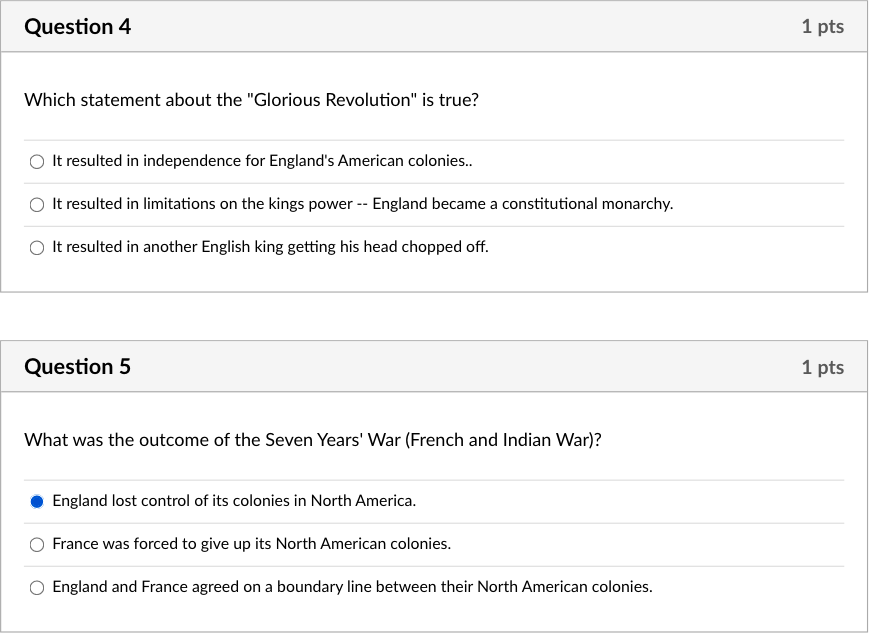 Question 4

1 pts

Which statement about the "Glorious Revolution" is true?

It resulted in independence for England's American colonies..

It resulted in limitations on the kings power -- England became a constitutional monarchy.

It resulted in another English king getting his head chopped off.

Question 5

1 pts

What was the outcome of the Seven Years' War (French and Indian War)?

England lost control of its colonies in North America.

France was forced to give up its North American colonies.

England and France agreed on a boundary line between their North American colonies.